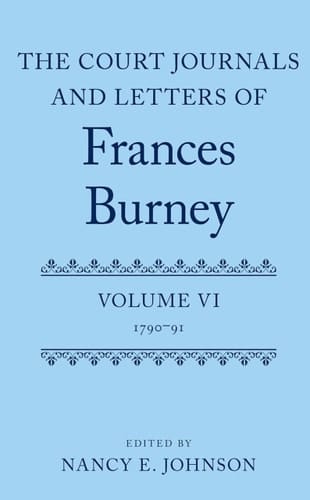 THE COURT JOURNALS AND LETTERS OF

Frances Burney

VOLUME VI

1790–91

EDITED BY

NANCY E. JOHNSON